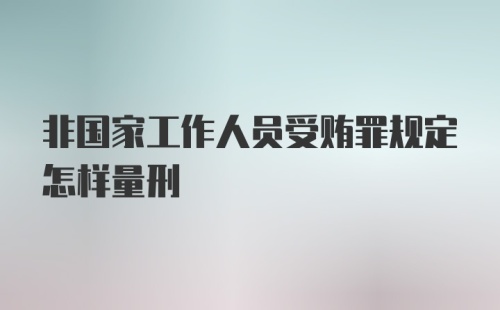 非国家工作人员受贿罪规定怎样量刑